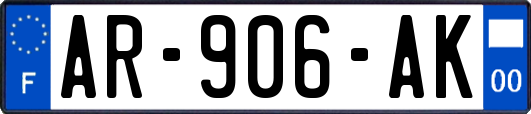 F
AR-906-AK
00